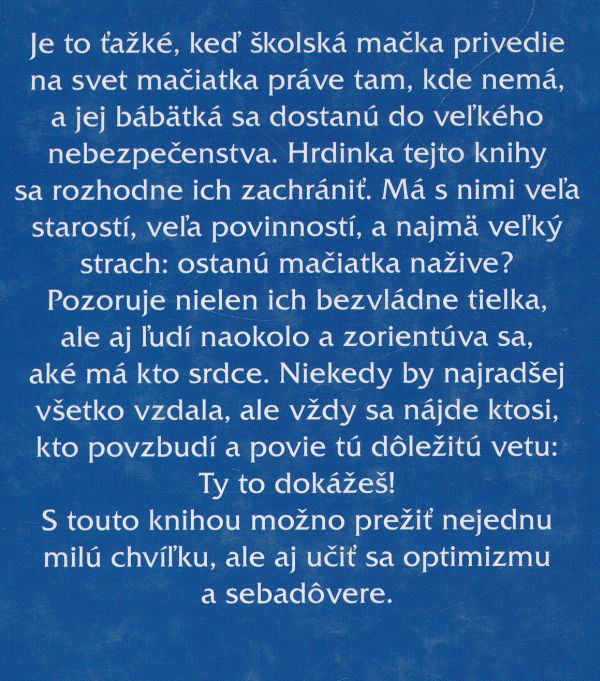 Je to ťažké, keď školská mačka privedie na svet mačiatka práve tam, kde nemá, a jej bábätká sa dostanú do veľkého nebezpečenstva. Hrdinka tejto knihy sa rozhodne ich zachrániť. Má s nimi veľa starostí, veľa povinností, a najmä veľký strach: ostanú mačiatka nažive? Pozoruje nielen ich bezvládne tielka, ale aj ľudí naokolo a zorientúva sa, aké má kto srdce. Niekedy by najradšej všetko vzdala, ale vždy sa nájde ktosi, kto povzbudí a povie tú dôležitú vetu: Ty to dokážeš!
S touto knihou možno prežiť nejednu milú chvíľku, ale aj učiť sa optimizmu a sebadôvere.